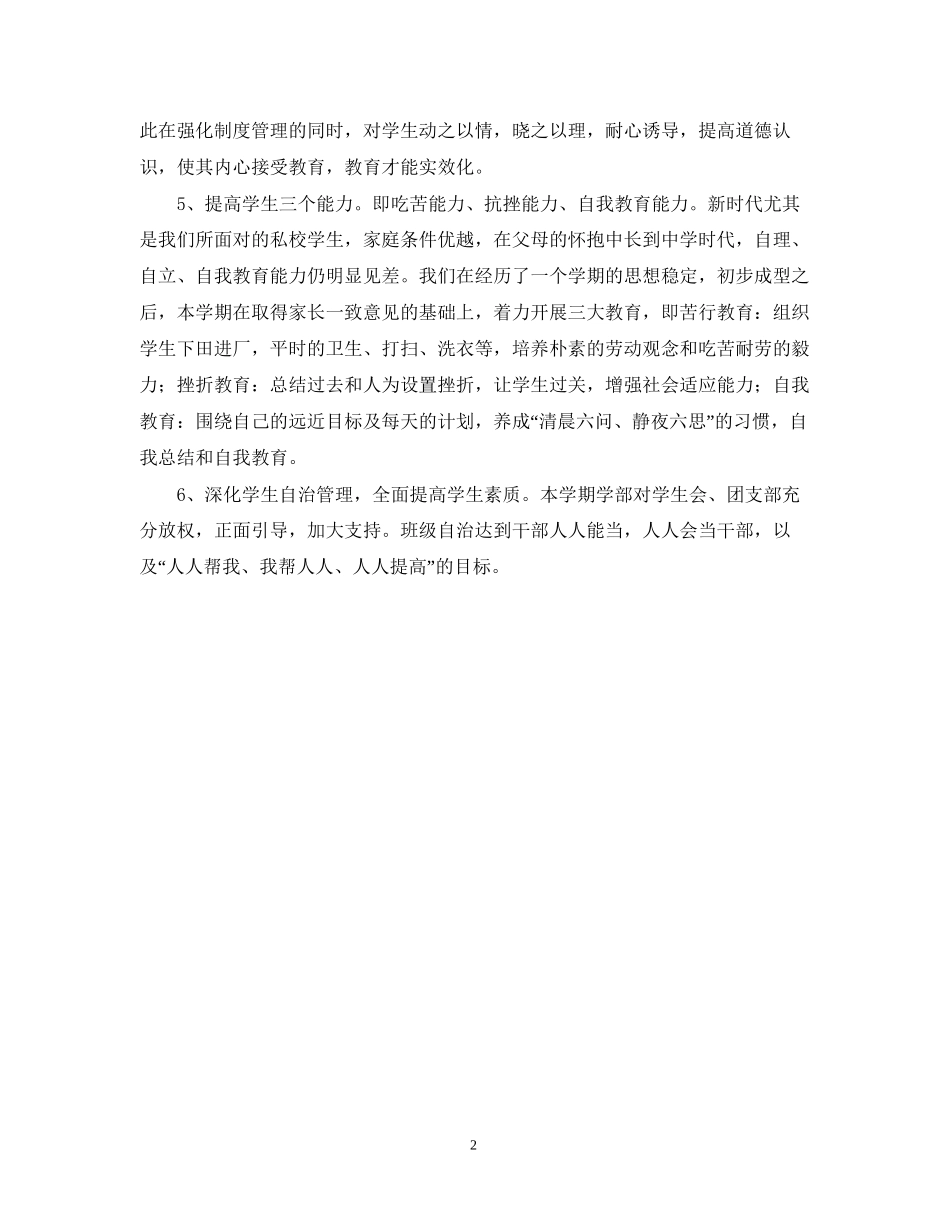 此在强化制度管理的同时，对学生动之以情，晓之以理，耐心诱导，提高道德认识，使其内心接受教育，教育才能实效化。

5、提高学生三个能力。即吃苦能力、抗挫能力、自我教育能力。新时代尤其是我们所面对的私校学生，家庭条件优越，在父母的怀抱中长到中学时代，自理、自立、自我教育能力仍明显见差。我们在经历了一个学期的思想稳定，初步成型之后，本学期在取得家长一致意见的基础上，着力开展三大教育，即苦行教育：组织学生下田进厂，平时的卫生、打扫、洗衣等，培养朴素的劳动观念和吃苦耐劳的毅力；挫折教育：总结过去和人为设置挫折，让学生过关，增强社会适应能力；自我教育：围绕自己的远近目标及每天的计划，养成“清晨六问、静夜六思”的习惯，自我总结和自我教育。

6、深化学生自治管理，全面提高学生素质。本学期学部对学生会、团支部充分放权，正面引导，加大支持。班级自治达到干部人人能当，人人会当干部，以及“人人帮我、我帮人人、人人提高”的目标。

2